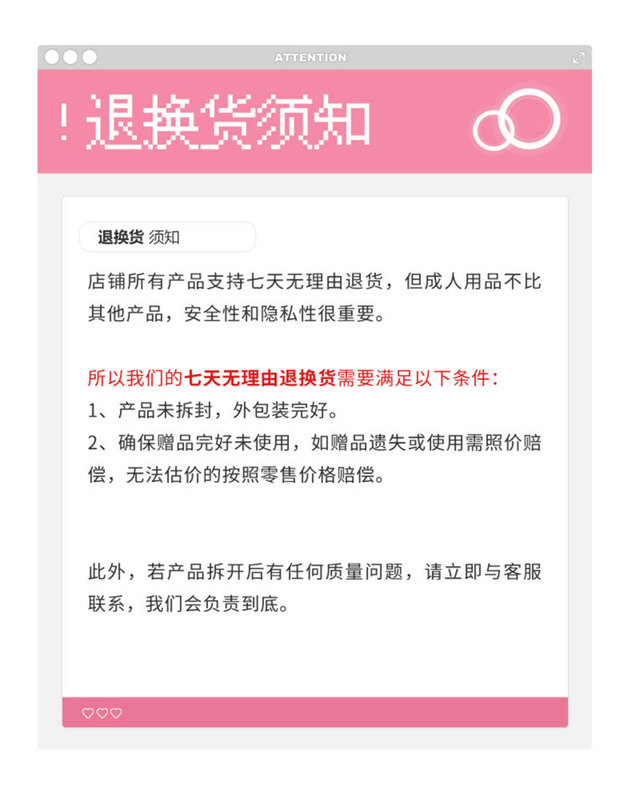 ATTENTION

!退换货须知

退换货 须知

店铺所有产品支持七天无理由退货，但成人用品不比其他产品，安全性和隐私性很重要。

所以我们的七天无理由退换货需要满足以下条件：
1、产品未拆封，外包装完好。
2、确保赠品完好未使用，如赠品遗失或使用需照价赔偿，无法估价的按照零售价格赔偿。

此外，若产品拆开后有任何质量问题，请立即与客服联系，我们会负责到底。

♡♡♡